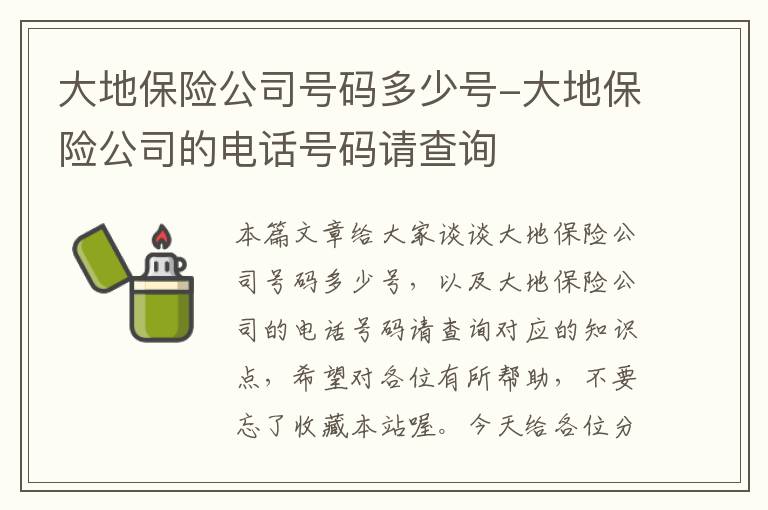 大地保险公司号码多少号-大地保险公司的电话号码请查询

本篇文章给大家谈谈大地保险公司号码多少号，以及大地保险公司的电话号码请查询对应的知识点，希望对各位有所帮助，不要忘了收藏本站喔。今天给各位分